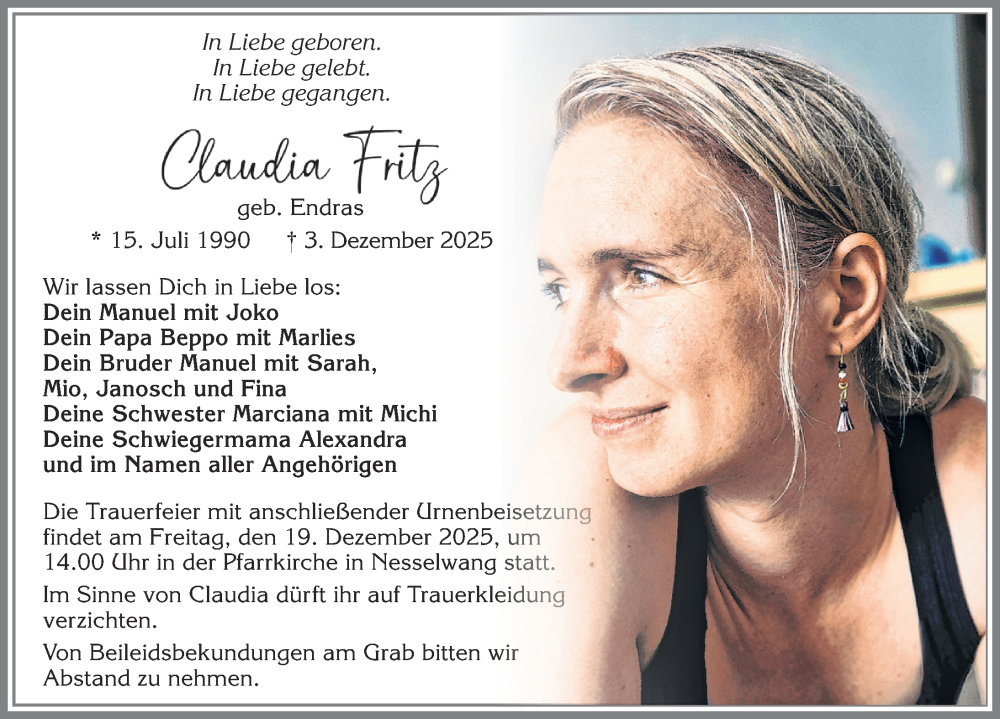 In Liebe geboren.
In Liebe gelebt.
In Liebe gegangen.

Claudia Fritz
geb. Endras
* 15. Juli 1990 † 3. Dezember 2025

Wir lassen Dich in Liebe los:
Dein Manuel mit Joko
Dein Papa Beppo mit Marlies
Dein Bruder Manuel mit Sarah,
Mio, Janosch und Fina
Deine Schwester Marciana mit Michi
Deine Schwiegermama Alexandra
und im Namen aller Angehörigen

Die Trauerfeier mit anschließender Urnenbeisetzung findet am Freitag, den 19. Dezember 2025, um 14.00 Uhr in der Pfarrkirche in Nesselwang statt.

Im Sinne von Claudia dürft ihr auf Trauerkleidung verzichten.

Von Beileidsbekundungen am Grab bitten wir Abstand zu nehmen.